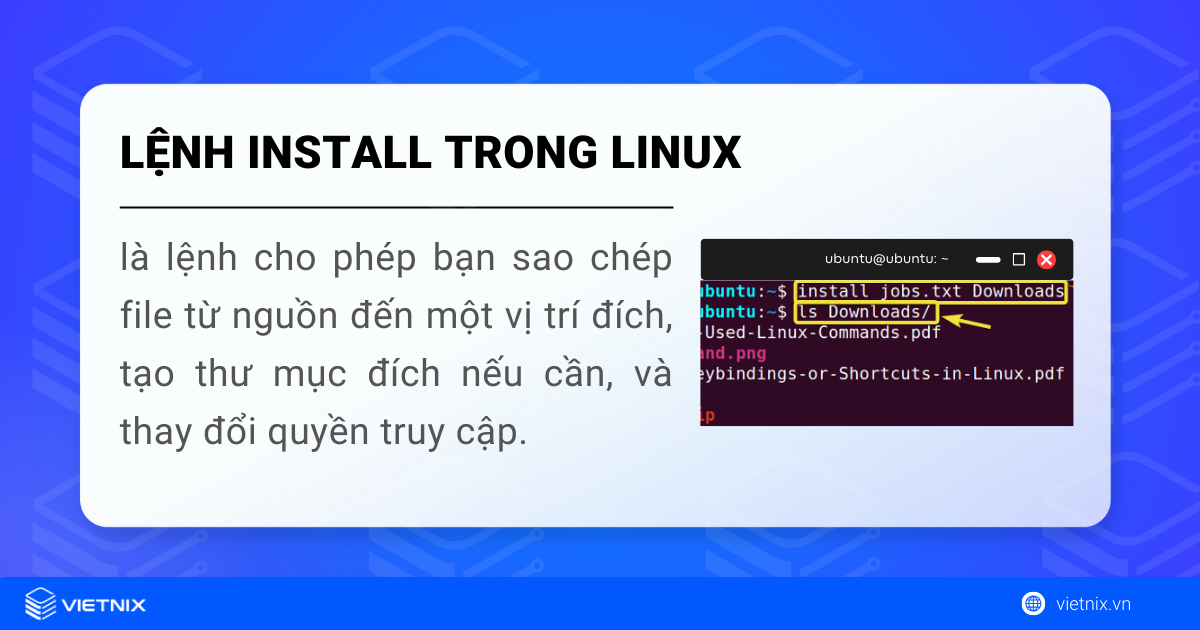 LỆNH INSTALL TRONG LINUX

là lệnh cho phép bạn sao chép file từ nguồn đến một vị trí đích, tạo thư mục đích nếu cần, và thay đổi quyền truy cập.

ubuntu@ubuntu: ~

ubuntu:~$ install jobs.txt Downloads
ubuntu:~$ ls Downloads/
-Used-Linux-Commands.pdf
and.png
eybindings-or-Shortcuts-in-Linux.pdf
ip

VIETNIX

vietnix.vn